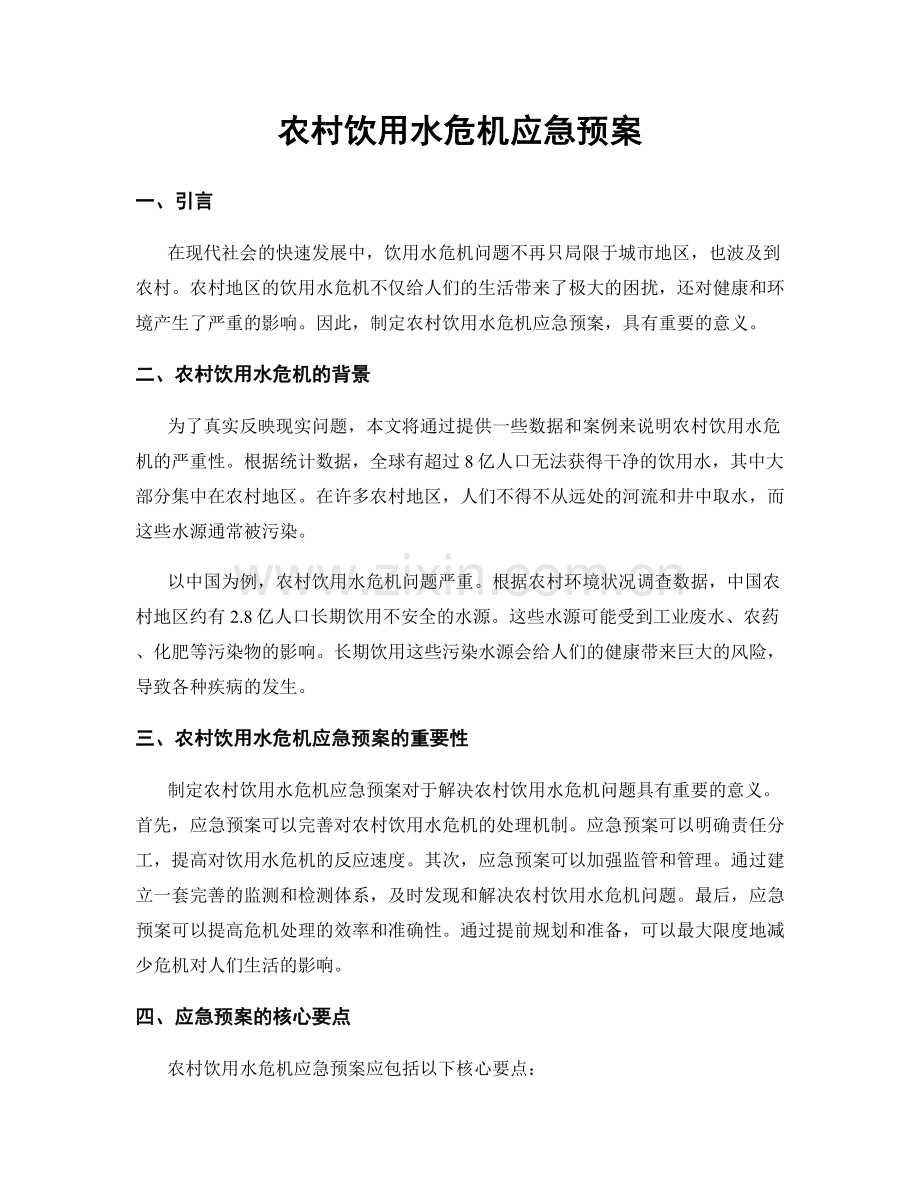 农村饮用水危机应急预案

一、引言

在现代社会的快速发展中，饮用水危机问题不再只局限于城市地区，也波及到农村。农村地区的饮用水危机不仅给人们的生活带来了极大的困扰，还对健康和环境产生了严重的影响。因此，制定农村饮用水危机应急预案，具有重要的意义。

二、农村饮用水危机的背景

为了真实反映现实问题，本文将通过提供一些数据和案例来说明农村饮用水危机的严重性。根据统计数据，全球有超过8亿人口无法获得干净的饮用水，其中大部分集中在农村地区。在许多农村地区，人们不得不从远处的河流和井中取水，而这些水源通常被污染。

以中国为例，农村饮用水危机问题严重。根据农村环境状况调查数据，中国农村地区约有2.8亿人口长期饮用不安全的水源。这些水源可能受到工业废水、农药、化肥等污染物的影响。长期饮用这些污染水源会给人们的健康带来巨大的风险，导致各种疾病的发生。

三、农村饮用水危机应急预案的重要性

制定农村饮用水危机应急预案对于解决农村饮用水危机问题具有重要的意义。首先，应急预案可以完善对农村饮用水危机的处理机制。应急预案可以明确责任分工，提高对饮用水危机的反应速度。其次，应急预案可以加强监管和管理。通过建立一套完善的监测和检测体系，及时发现和解决农村饮用水危机问题。最后，应急预案可以提高危机处理的效率和准确性。通过提前规划和准备，可以最大限度地减少危机对人们生活的影响。

四、应急预案的核心要点

农村饮用水危机应急预案应包括以下核心要点：

www.zixin.com.cn